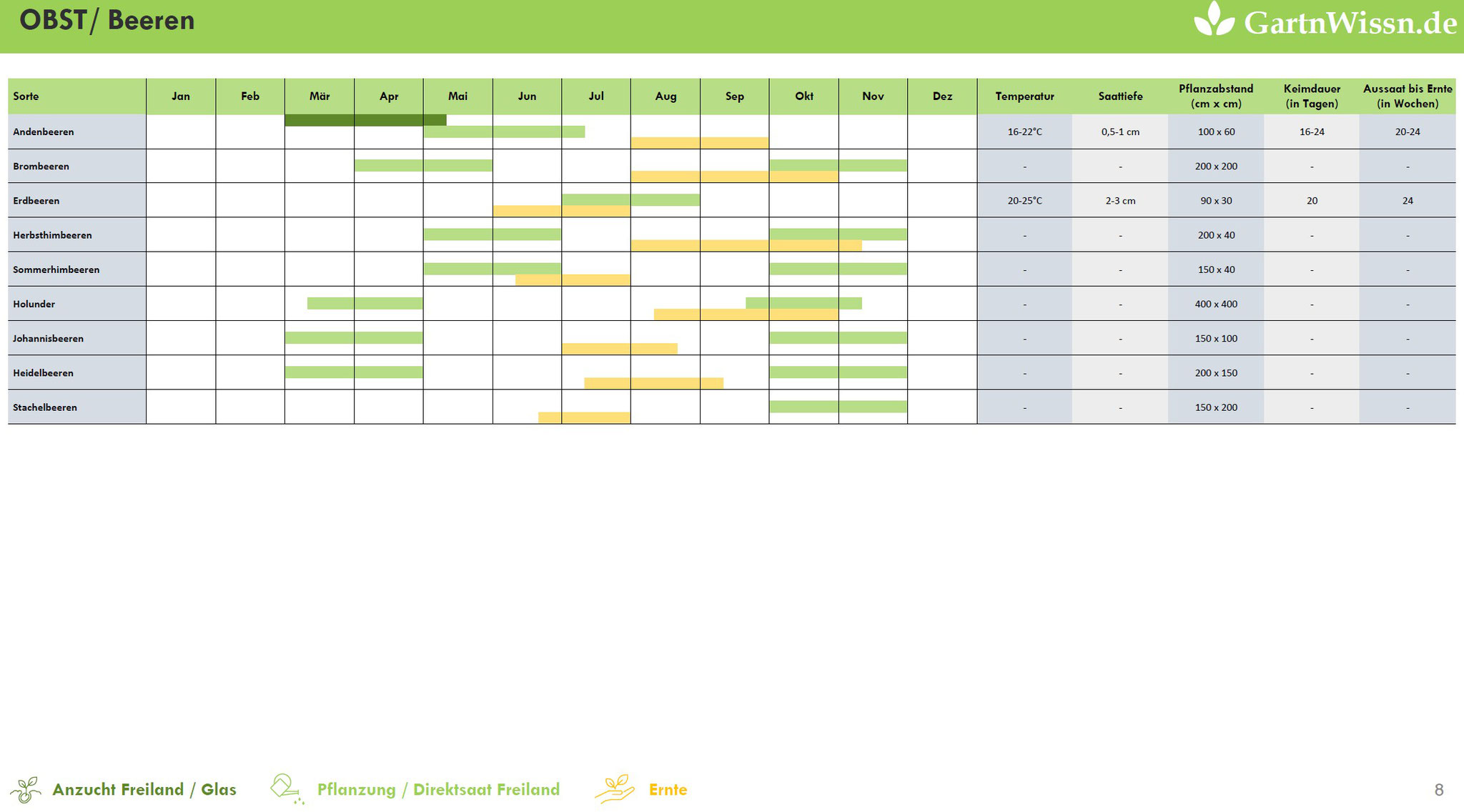 OBST/ Beeren

GartnWissn.de

| Sorte | Jan | Feb | Mär | Apr | Mai | Jun | Jul | Aug | Sep | Okt | Nov | Dez | Temperatur | Saattiefe | Pflanzabstand (cm x cm) | Keimdauer (in Tagen) | Aussaat bis Ernte (in Wochen) |
|---|---|---|---|---|---|---|---|---|---|---|---|---|---|---|---|---|---|
| Andenbeeren | | | | | | | | | | | | | 16-22°C | 0,5-1 cm | 100 x 60 | 16-24 | 20-24 |
| Brombeeren | | | | | | | | | | | | | - | - | 200 x 200 | - | - |
| Erdbeeren | | | | | | | | | | | | | 20-25°C | 2-3 cm | 90 x 30 | 20 | 24 |
| Herbsthimbeeren | | | | | | | | | | | | | - | - | 200 x 40 | - | - |
| Sommerhimbeeren | | | | | | | | | | | | | - | - | 150 x 40 | - | - |
| Holunder | | | | | | | | | | | | | - | - | 400 x 400 | - | - |
| Johannisbeeren | | | | | | | | | | | | | - | - | 150 x 100 | - | - |
| Heidelbeeren | | | | | | | | | | | | | - | - | 200 x 150 | - | - |
| Stachelbeeren | | | | | | | | | | | | | - | - | 150 x 200 | - | - |

Anzucht Freiland / Glas Pflanzung / Direktsaat Freiland Ernte

8